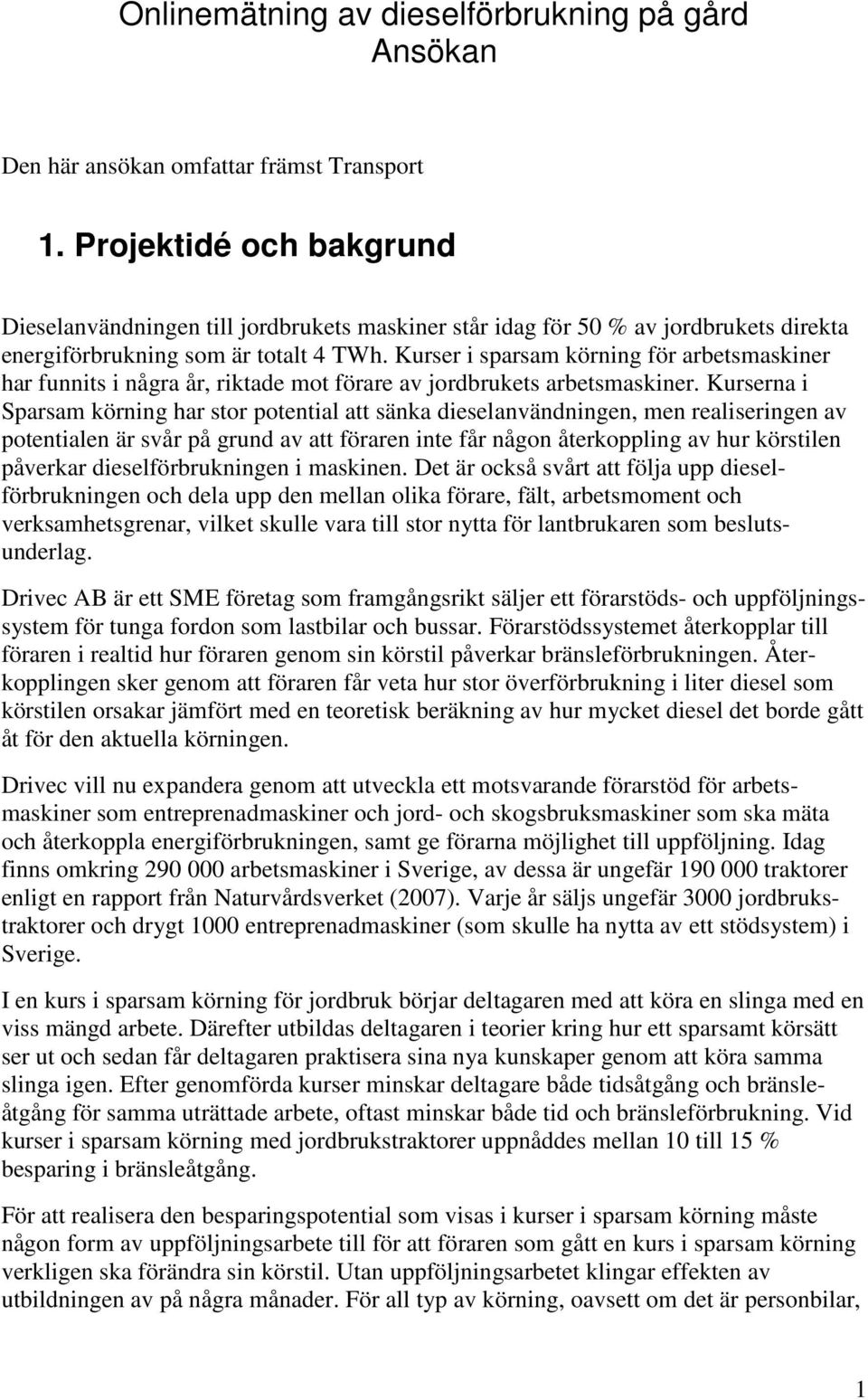 Onlinemätning av dieselförbrukning på gård
Ansökan

Den här ansökan omfattar främst Transport

1. Projektidé och bakgrund

Dieselanvändningen till jordbrukets maskiner står idag för 50 % av jordbrukets direkta energiförbrukning som är totalt 4 TWh. Kurser i sparsam körning för arbetsmaskiner har funnits i några år, riktade mot förare av jordbrukets arbetsmaskiner. Kurserna i Sparsam körning har stor potential att sänka dieselanvändningen, men realiseringen av potentialen är svår på grund av att föraren inte får någon återkoppling av hur körstilen påverkar dieselförbrukningen i maskinen. Det är också svårt att följa upp dieselförbrukningen och dela upp den mellan olika förare, fält, arbetsmoment och verksamhetsgrenar, vilket skulle vara till stor nytta för lantbrukaren som beslutsunderlag.

Drivec AB är ett SME företag som framgångsrikt säljer ett förarstöds- och uppföljningssystem för tunga fordon som lastbilar och bussar. Förarstödssystemet återkopplar till föraren i realtid hur föraren genom sin körstil påverkar bränsleförbrukningen. Återkopplingen sker genom att föraren får veta hur stor överförbrukning i liter diesel som körstilen orsakar jämfört med en teoretisk beräkning av hur mycket diesel det borde gått åt för den aktuella körningen.

Drivec vill nu expandera genom att utveckla ett motsvarande förarstöd för arbetsmaskiner som entreprenadmaskiner och jord- och skogsbruksmaskiner som ska mäta och återkoppla energiförbrukningen, samt ge förarna möjlighet till uppföljning. Idag finns omkring 290 000 arbetsmaskiner i Sverige, av dessa är ungefär 190 000 traktorer enligt en rapport från Naturvårdsverket (2007). Varje år säljs ungefär 3000 jordbrukstraktorer och drygt 1000 entreprenadmaskiner (som skulle ha nytta av ett stödsystem) i Sverige.

I en kurs i sparsam körning för jordbruk börjar deltagaren med att köra en slinga med en viss mängd arbete. Därefter utbildas deltagaren i teorier kring hur ett sparsamt körsätt ser ut och sedan får deltagaren praktisera sina nya kunskaper genom att köra samma slinga igen. Efter genomförda kurser minskar deltagare både tidsåtgång och bränsleåtgång för samma uträttade arbete, oftast minskar både tid och bränsleförbrukning. Vid kurser i sparsam körning med jordbrukstraktorer uppnåddes mellan 10 till 15 % besparing i bränsleåtgång.

För att realisera den besparingspotential som visas i kurser i sparsam körning måste någon form av uppföljningsarbete till för att föraren som gått en kurs i sparsam körning verkligen ska förändra sin körstil. Utan uppföljningsarbetet klingar effekten av utbildningen av på några månader. För all typ av körning, oavsett om det är personbilar,

1